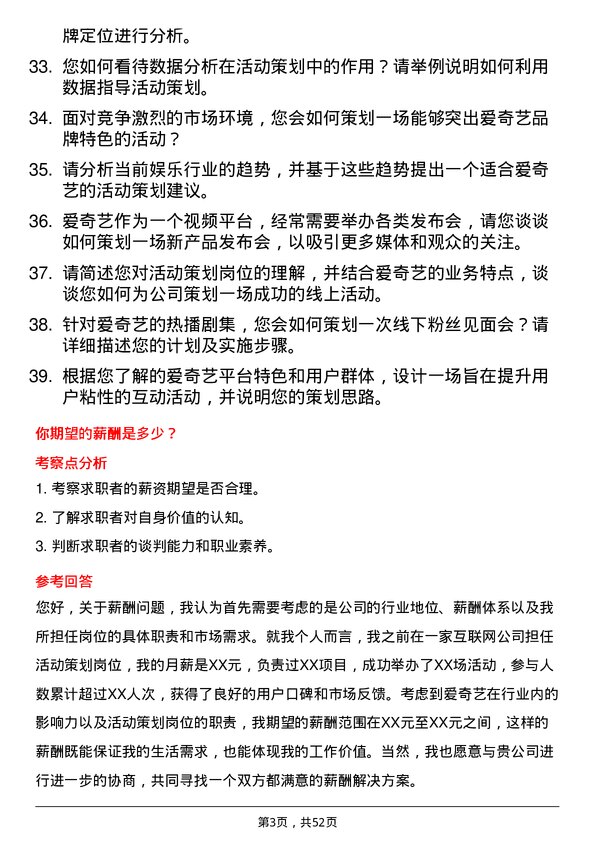 牌定位进行分析。

33. 您如何看待数据分析在活动策划中的作用？请举例说明如何利用数据指导活动策划。

34. 面对竞争激烈的市场环境，您会如何策划一场能够突出爱奇艺品牌特色的活动？

35. 请分析当前娱乐行业的趋势，并基于这些趋势提出一个适合爱奇艺的活动策划建议。

36. 爱奇艺作为一个视频平台，经常需要举办各类发布会，请您谈谈如何策划一场新产品发布会，以吸引更多媒体和观众的关注。

37. 请简述您对活动策划岗位的理解，并结合爱奇艺的业务特点，谈谈您如何为公司策划一场成功的线上活动。

38. 针对爱奇艺的热播剧集，您会如何策划一次线下粉丝见面会？请详细描述您的计划及实施步骤。

39. 根据您了解的爱奇艺平台特色和用户群体，设计一场旨在提升用户粘性的互动活动，并说明您的策划思路。

你期望的薪酬是多少？

考察点分析

1. 考察求职者的薪资期望是否合理。

2. 了解求职者对自身价值的认知。

3. 判断求职者的谈判能力和职业素养。

参考回答

您好，关于薪酬问题，我认为首先需要考虑的是公司的行业地位、薪酬体系以及我所担任岗位的具体职责和市场需求。就我个人而言，我之前在一家互联网公司担任活动策划岗位，我的月薪是XX元，负责过XX项目，成功举办了XX场活动，参与人数累计超过XX人次，获得了良好的用户口碑和市场反馈。考虑到爱奇艺在行业内的影响力以及活动策划岗位的职责，我期望的薪酬范围在XX元至XX元之间，这样的薪酬既能保证我的生活需求，也能体现我的工作价值。当然，我也愿意与贵公司进行进一步的协商，共同寻找一个双方都满意的薪酬解决方案。

第3页，共52页